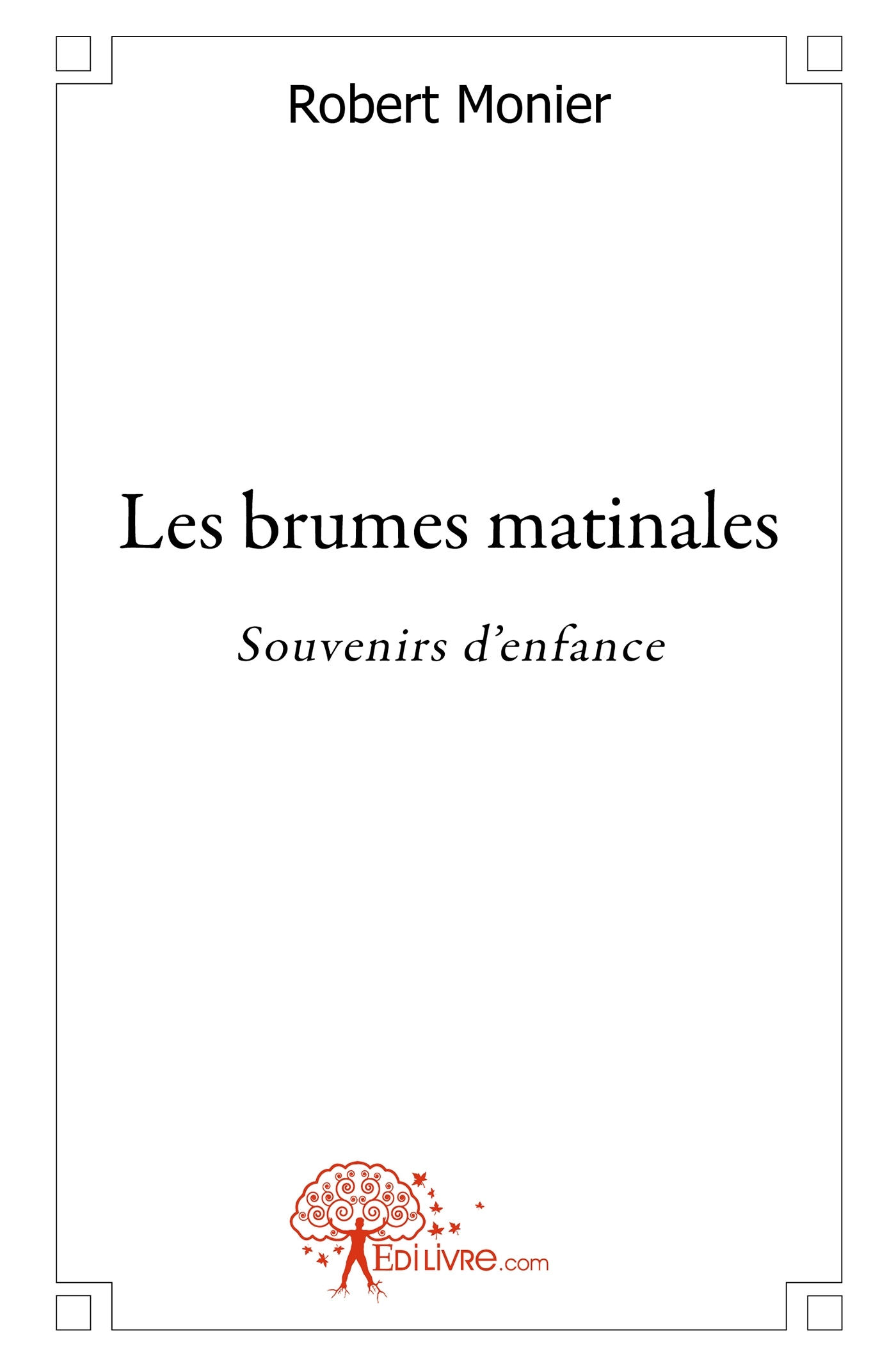 Robert Monier

Les brumes matinales

Souvenirs d'enfance

EDILIVRE.com